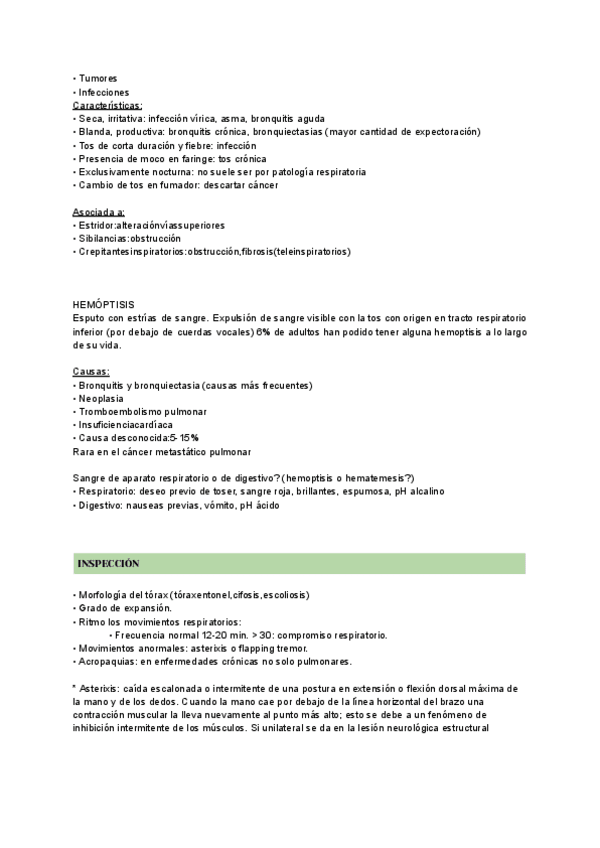 • Tumores
• Infecciones
Características:
• Seca, irritativa: infección vírica, asma, bronquitis aguda
• Blanda, productiva: bronquitis crónica, bronquiectasias (mayor cantidad de expectoración)
• Tos de corta duración y fiebre: infección
• Presencia de moco en faringe: tos crónica
• Exclusivamente nocturna: no suele ser por patología respiratoria
• Cambio de tos en fumador: descartar cáncer

Asociada a:
• Estridor:alteraciónvíassuperiores
• Sibilancias:obstrucción
• Crepitantesinspiratorios:obstrucción,fibrosis(teleinspiratorios)

HEMÓPTISIS
Esputo con estrías de sangre. Expulsión de sangre visible con la tos con origen en tracto respiratorio inferior (por debajo de cuerdas vocales) 6% de adultos han podido tener alguna hemoptisis a lo largo de su vida.

Causas:
• Bronquitis y bronquiectasia (causas más frecuentes)
• Neoplasia
• Tromboembolismo pulmonar
• Insuficienciacardíaca
• Causa desconocida:5-15%
Rara en el cáncer metastático pulmonar

Sangre de aparato respiratorio o de digestivo? (hemoptisis o hematemesis?)
• Respiratorio: deseo previo de toser, sangre roja, brillantes, espumosa, pH alcalino
• Digestivo: nauseas previas, vómito, pH ácido

INSPECCIÓN

• Morfología del tórax (tóraxentonel,cifosis,escoliosis)
• Grado de expansión.
• Ritmo los movimientos respiratorios:
• Frecuencia normal 12-20 min. > 30: compromiso respiratorio.
• Movimientos anormales: asterixis o flapping tremor.
• Acropaquias: en enfermedades crónicas no solo pulmonares.

* Asterixis: caída escalonada o intermitente de una postura en extensión o flexión dorsal máxima de la mano y de los dedos. Cuando la mano cae por debajo de la línea horizontal del brazo una contracción muscular la lleva nuevamente al punto más alto; esto se debe a un fenómeno de inhibición intermitente de los músculos. Si unilateral se da en la lesión neurológica estructural